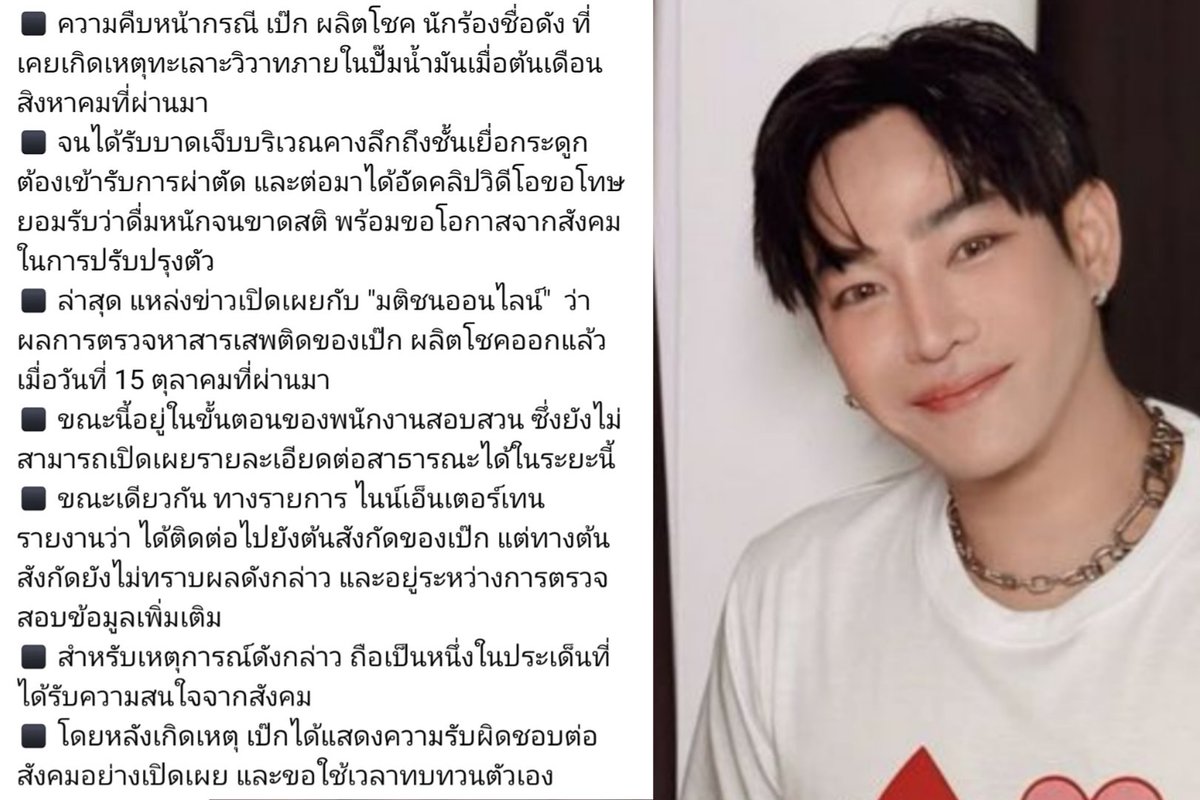 ■ ความคืบหน้ากรณี เป๊ก ผลิตโชค นักร้องชื่อดัง ที่เคยเกิดเหตุทะเลาะวิวาทภายในปั๊มน้ำมันเมื่อต้นเดือนสิงหาคมที่ผ่านมา

■ จนได้รับบาดเจ็บบริเวณคางลึกถึงชั้นเยื่อกระดูก ต้องเข้ารับการผ่าตัด และต่อมาได้อัดคลิปวิดีโอขอโทษ ยอมรับว่าดื่มหนักจนขาดสติ พร้อมขอโอกาสจากสังคมในการปรับปรุงตัว

■ ล่าสุด แหล่งข่าวเปิดเผยกับ "มติชนออนไลน์" ว่า ผลการตรวจหาสารเสพติดของเป๊ก ผลิตโชคออกแล้ว เมื่อวันที่ 15 ตุลาคมที่ผ่านมา

■ ขณะนี้อยู่ในขั้นตอนของพนักงานสอบสวน ซึ่งยังไม่สามารถเปิดเผยรายละเอียดต่อสาธารณะได้ในระยะนี้

■ ขณะเดียวกัน ทางรายการ ไนน์เอ็นเตอร์เทน รายงานว่า ได้ติดต่อไปยังต้นสังกัดของเป๊ก แต่ทางต้นสังกัดยังไม่ทราบผลดังกล่าว และอยู่ระหว่างการตรวจสอบข้อมูลเพิ่มเติม

■ สำหรับเหตุการณ์ดังกล่าว ถือเป็นหนึ่งในประเด็นที่ได้รับความสนใจจากสังคม

■ โดยหลังเกิดเหตุ เป๊กได้แสดงความรับผิดชอบต่อสังคมอย่างเปิดเผย และขอใช้เวลาทบทวนตัวเอง